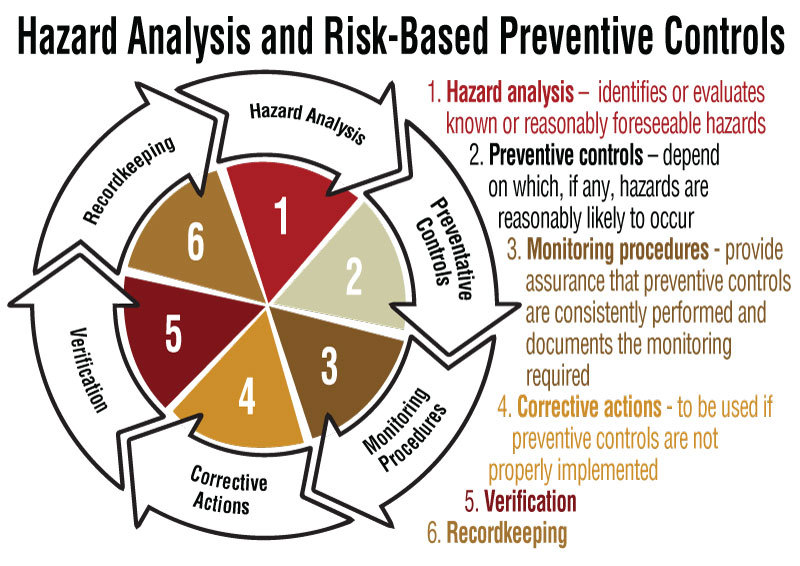 Hazard Analysis and Risk-Based Preventive Controls

Hazard Analysis

Preventative Controls

Monitoring Procedures

Corrective Actions

Verification

Recordkeeping

1

2

3

4

5

6

1. Hazard analysis – identifies or evaluates known or reasonably foreseeable hazards

2. Preventive controls – depend on which, if any, hazards are reasonably likely to occur

3. Monitoring procedures - provide assurance that preventive controls are consistently performed and documents the monitoring required

4. Corrective actions - to be used if preventive controls are not properly implemented

5. Verification

6. Recordkeeping